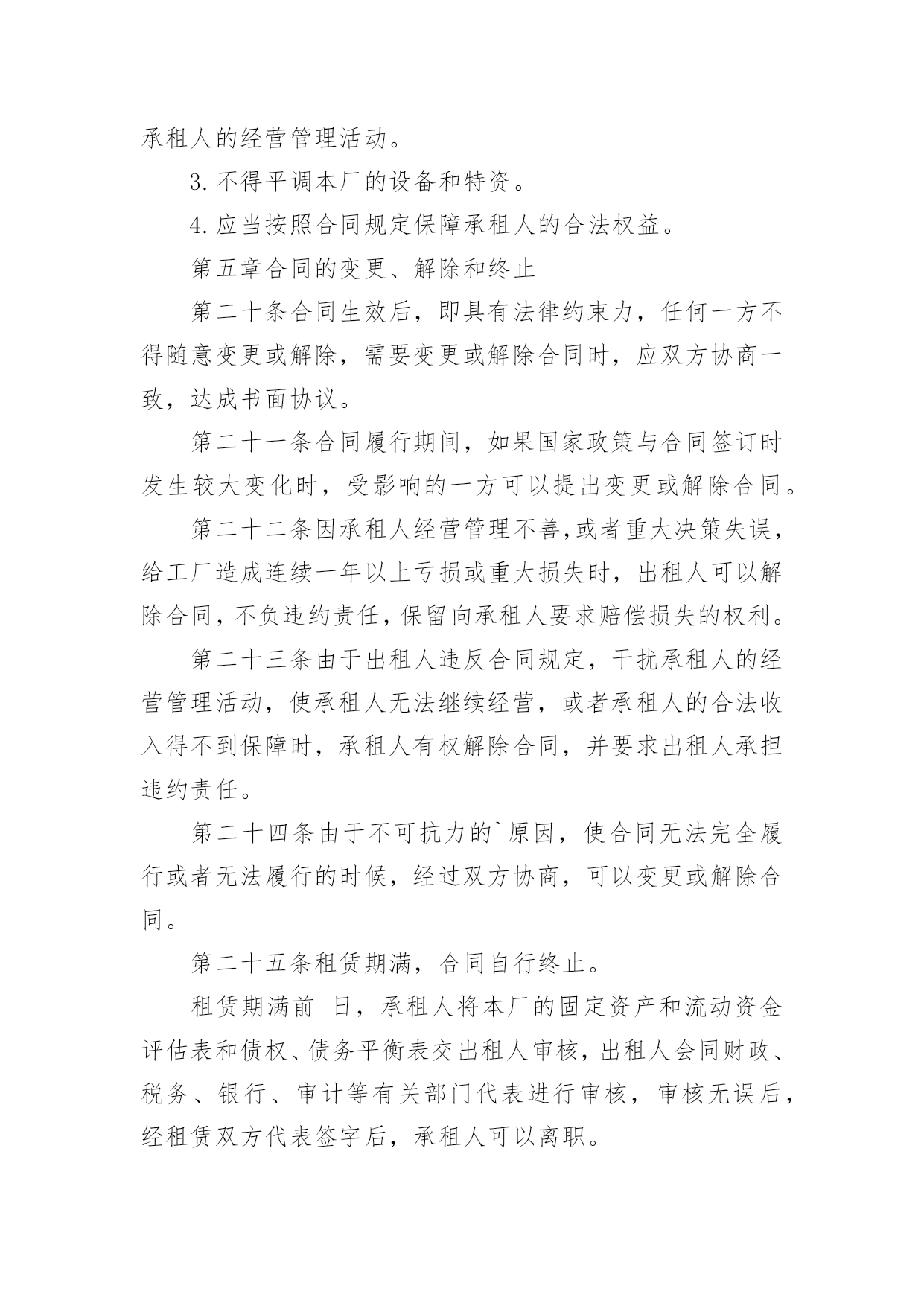 承租人的经营管理活动。

3.不得平调本厂的设备和特资。

4.应当按照合同规定保障承租人的合法权益。

第五章合同的变更、解除和终止

第二十条合同生效后，即具有法律约束力，任何一方不得随意变更或解除，需要变更或解除合同时，应双方协商一致，达成书面协议。

第二十一条合同履行期间，如果国家政策与合同签订时发生较大变化时，受影响的一方可以提出变更或解除合同。

第二十二条因承租人经营管理不善,或者重大决策失误，给工厂造成连续一年以上亏损或重大损失时，出租人可以解除合同，不负违约责任，保留向承租人要求赔偿损失的权利。

第二十三条由于出租人违反合同规定，干扰承租人的经营管理活动，使承租人无法继续经营，或者承租人的合法收入得不到保障时，承租人有权解除合同，并要求出租人承担违约责任。

第二十四条由于不可抗力的`原因，使合同无法完全履行或者无法履行的时候，经过双方协商，可以变更或解除合同。

第二十五条租赁期满，合同自行终止。

租赁期满前 日，承租人将本厂的固定资产和流动资金评估表和债权、债务平衡表交出租人审核，出租人会同财政、税务、银行、审计等有关部门代表进行审核，审核无误后，经租赁双方代表签字后，承租人可以离职。